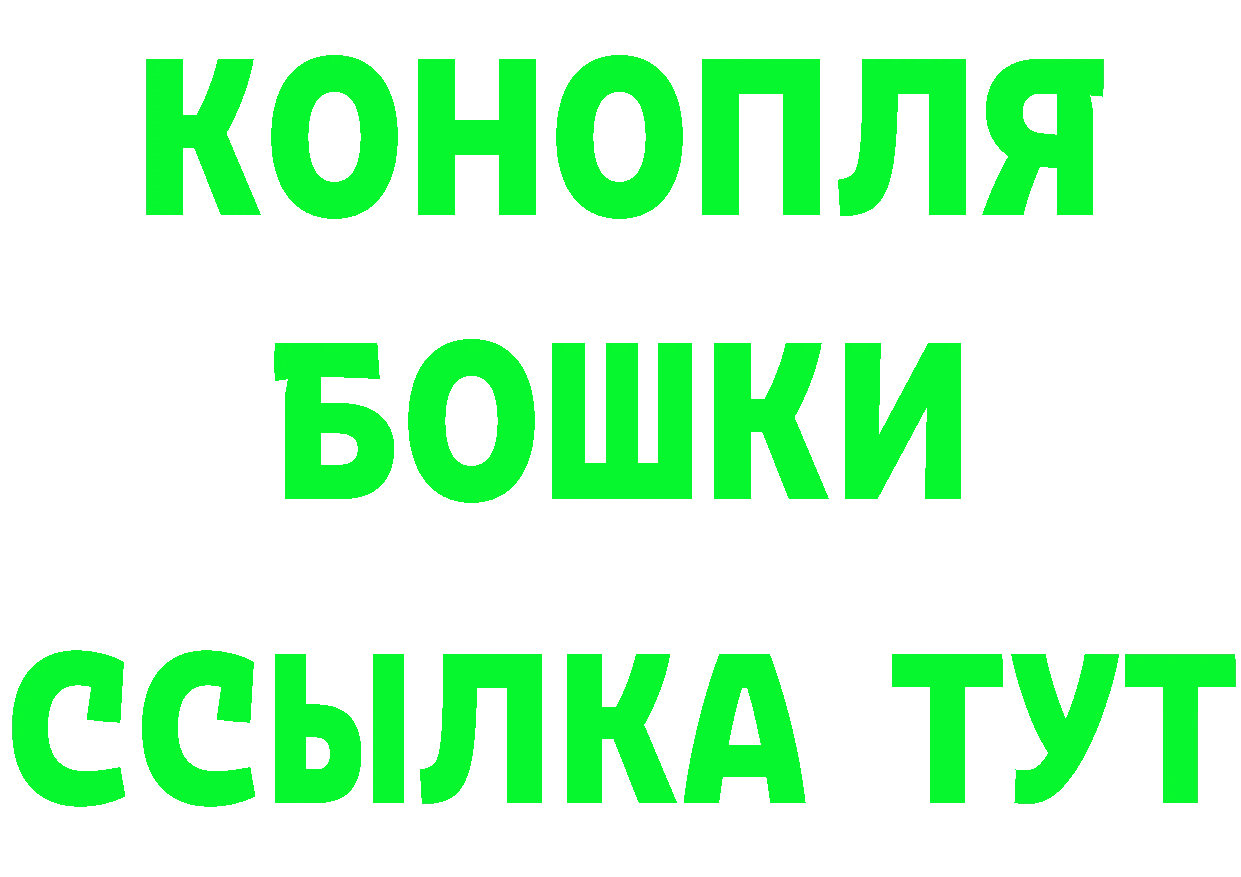 КОНОПЛЯ
БОШКИ
ССЫЛКА ТУТ